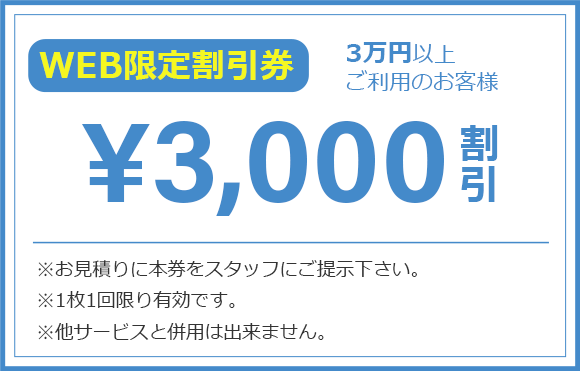 WEB限定割引券

3万円以上
ご利用のお客様

¥3,000 割引

※お見積りに本券をスタッフにご提示下さい。
※1枚1回限り有効です。
※他サービスと併用は出来ません。